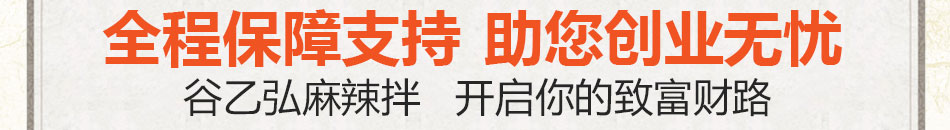 全程保障支持 助您创业无忧
谷乙弘麻辣拌 开启你的致富财路